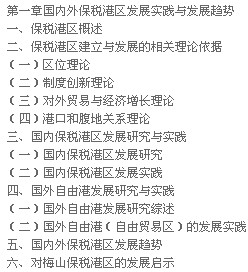 第一章国内外保税港区发展实践与发展趋势
一、保税港区概述
二、保税港区建立与发展的相关理论依据
（一）区位理论
（二）制度创新理论
（三）对外贸易与经济增长理论
（四）港口和腹地关系理论
三、国内保税港区发展研究与实践
（一）国内保税港区发展研究
（二）国内保税港区发展实践
四、国外自由港发展研究与实践
（一）国外自由港发展研究综述
（二）国外自由港（自由贸易区）的发展实践
五、国内外保税港区发展趋势
六、对梅山保税港区的发展启示